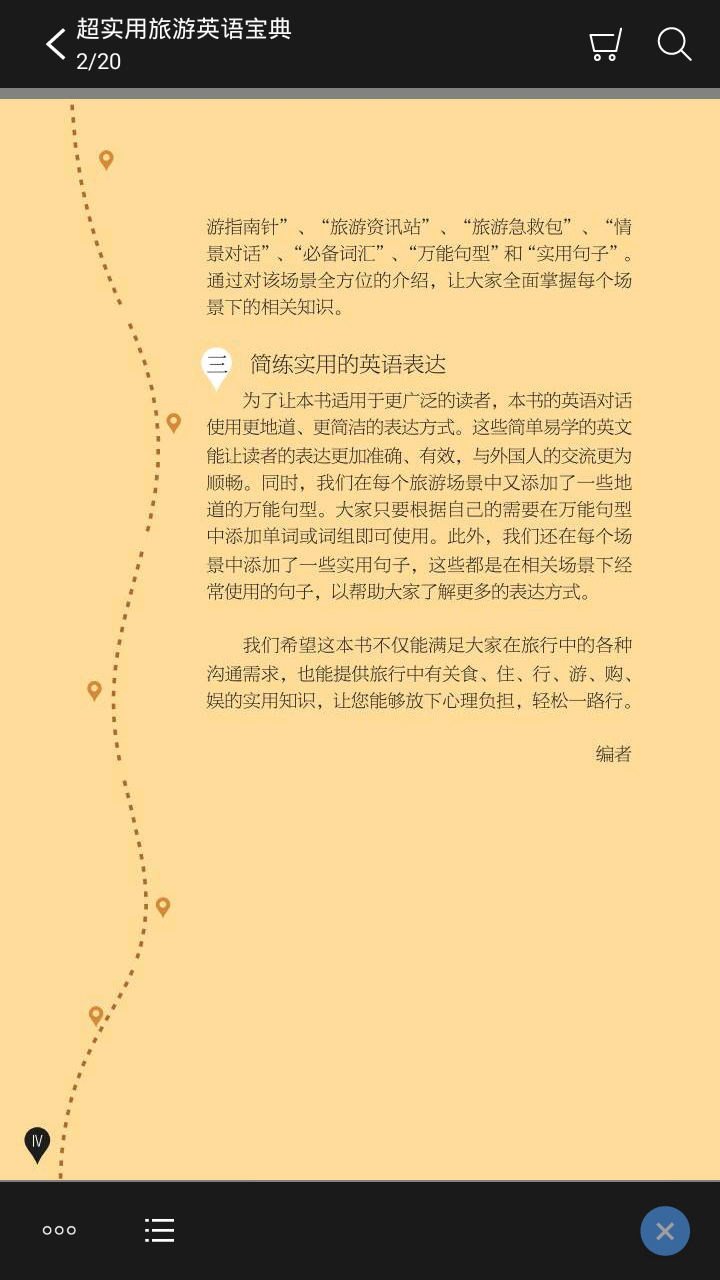 超实用旅游英语宝典
2/20

游指南针”、“旅游资讯站”、“旅游急救包”、“情景对话”、“必备词汇”、“万能句型”和“实用句子”。通过对该场景全方位的介绍，让大家全面掌握每个场景下的相关知识。

三 简练实用的英语表达

为了让本书适用于更广泛的读者，本书的英语对话使用更地道、更简洁的表达方式。这些简单易学的英文能让读者的表达更加准确、有效，与外国人的交流更为顺畅。同时，我们在每个旅游场景中又添加了一些地道的万能句型。大家只要根据自己的需要在万能句型中添加单词或词组即可使用。此外，我们还在每个场景中添加了一些实用句子，这些都是在相关场景下经常使用的句子，以帮助大家了解更多的表达方式。

我们希望这本书不仅能满足大家在旅行中的各种沟通需求，也能提供旅行中有关食、住、行、游、购、娱的实用知识，让您能够放下心理负担，轻松一路行。

编者

Ⅳ